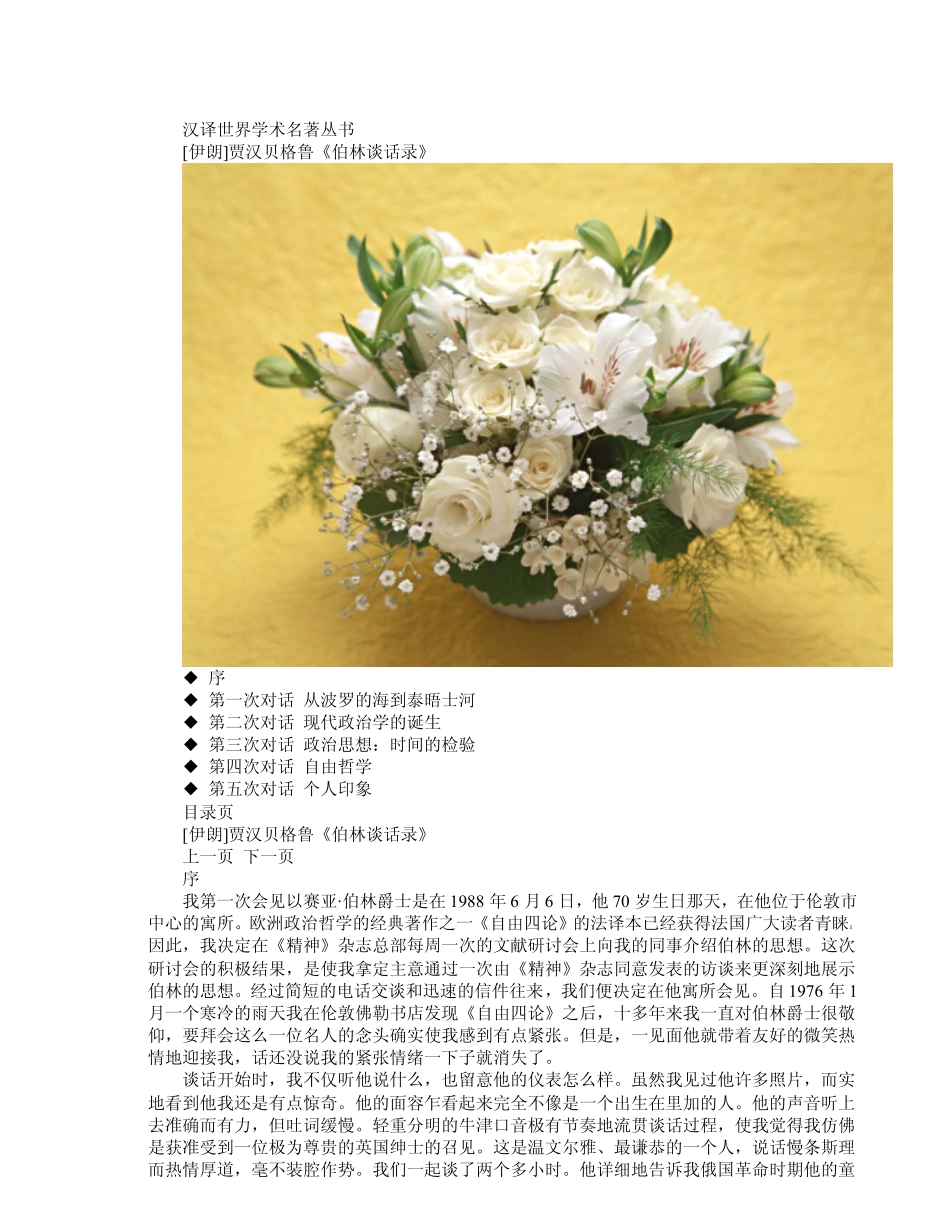 汉译世界学术名著丛书
[伊朗]贾汉贝格鲁《伯林谈话录》

◆ 序
◆ 第一次对话 从波罗的海到泰晤士河
◆ 第二次对话 现代政治学的诞生
◆ 第三次对话 政治思想：时间的检验
◆ 第四次对话 自由哲学
◆ 第五次对话 个人印象
目录页
[伊朗]贾汉贝格鲁《伯林谈话录》
上一页 下一页
序

我第一次会见以赛亚·伯林爵士是在 1988 年 6 月 6 日，他 70 岁生日那天，在他位于伦敦市中心的寓所。欧洲政治哲学的经典著作之一《自由四论》的法译本已经获得法国广大读者青睐。因此，我决定在《精神》杂志总部每周一次的文献研讨会上向我的同事介绍伯林的思想。这次研讨会的积极结果，是使我拿定主意通过一次由《精神》杂志同意发表的访谈来更深刻地展示伯林的思想。经过简短的电话交谈和迅速的信件往来，我们便决定在他寓所会见。自 1976 年 1 月一个寒冷的雨天我在伦敦佛勒书店发现《自由四论》之后，十多年来我一直对伯林爵士很敬仰，要拜会这么一位名人的念头确实使我感到有点紧张。但是，一见面他就带着友好的微笑热情地迎接我，话还没说我的紧张情绪一下子就消失了。

谈话开始时，我不仅听他说什么，也留意他的仪表怎么样。虽然我见过他许多照片，而实地看到他我还是有点惊奇。他的面容乍看起来完全不像是一个出生在里加的人。他的声音听上去准确而有力，但吐词缓慢。轻重分明的牛津口音极有节奏地流贯谈话过程，使我觉得我仿佛是获准受到一位极为尊贵的英国绅士的召见。这是温文尔雅、最谦恭的一个人，说话慢条斯理而热情厚道，毫不装腔作势。我们一起谈了两个多小时。他详细地告诉我俄国革命时期他的童